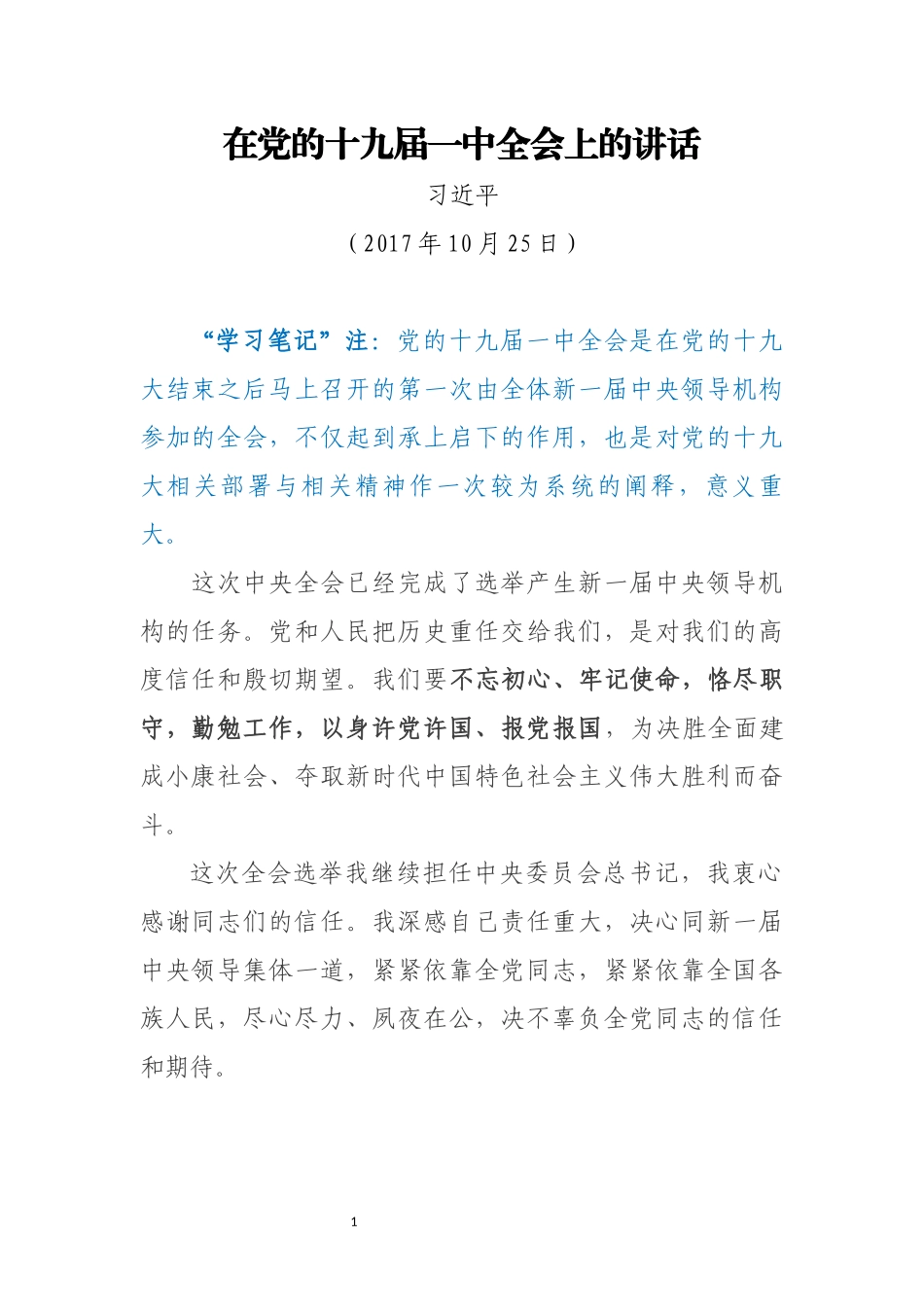 在党的十九届一中全会上的讲话

习近平

（2017年10月25日）

“学习笔记”注：党的十九届一中全会是在党的十九大结束之后马上召开的第一次由全体新一届中央领导机构参加的全会，不仅起到承上启下的作用，也是对党的十九大相关部署与相关精神作一次较为系统的阐释，意义重大。

这次中央全会已经完成了选举产生新一届中央领导机构的任务。党和人民把历史重任交给我们，是对我们的高度信任和殷切期望。我们要不忘初心、牢记使命，恪尽职守，勤勉工作，以身许党许国、报党报国，为决胜全面建成小康社会、夺取新时代中国特色社会主义伟大胜利而奋斗。

这次全会选举我继续担任中央委员会总书记，我衷心感谢同志们的信任。我深感自己责任重大，决心同新一届中央领导集体一道，紧紧依靠全党同志，紧紧依靠全国各族人民，尽心尽力、夙夜在公，决不辜负全党同志的信任和期待。

1